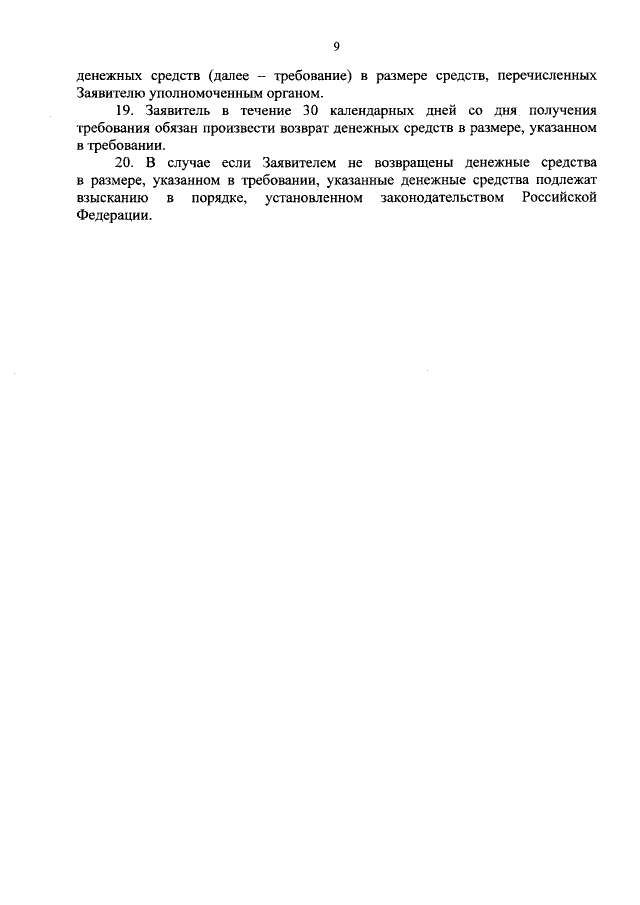 9

денежных средств (далее – требование) в размере средств, перечисленных Заявителю уполномоченным органом.

19. Заявитель в течение 30 календарных дней со дня получения требования обязан произвести возврат денежных средств в размере, указанном в требовании.

20. В случае если Заявителем не возвращены денежные средства в размере, указанном в требовании, указанные денежные средства подлежат взысканию в порядке, установленном законодательством Российской Федерации.